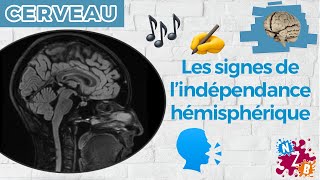 CERVEAU

Les signes de l'indépendance hémisphérique

N
Z
B